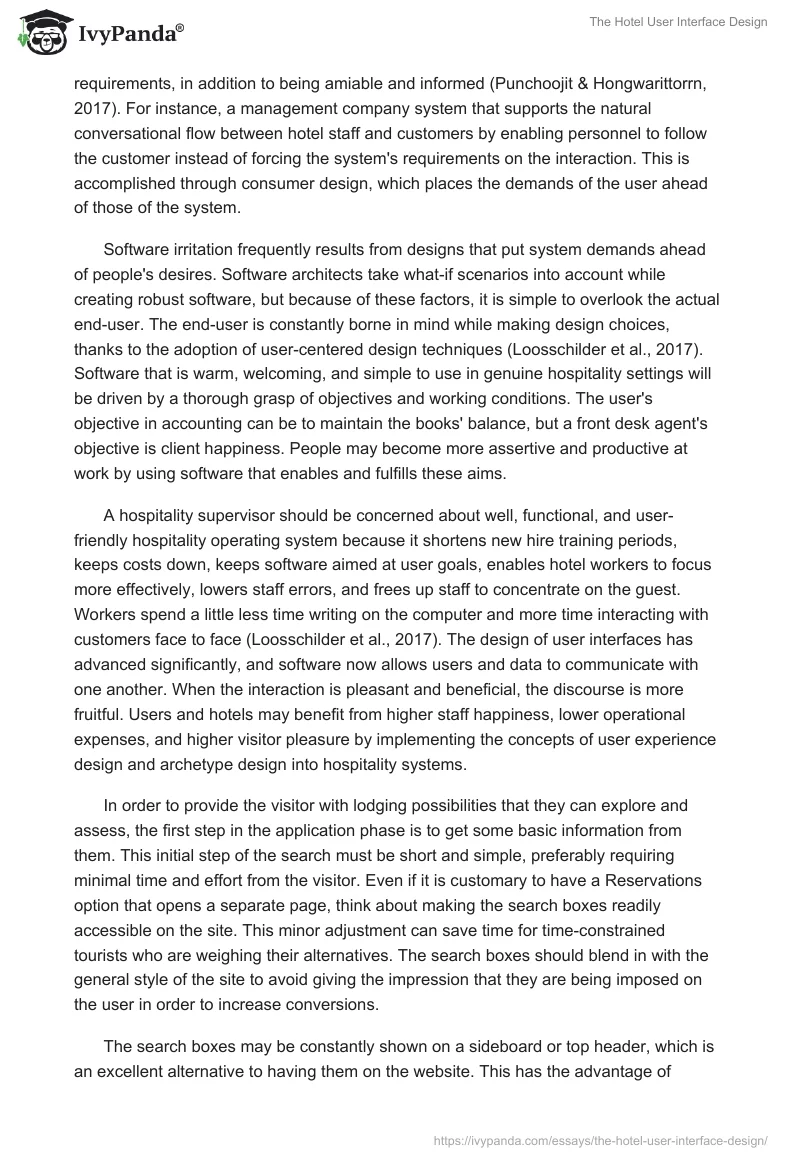 IvyPanda®

The Hotel User Interface Design

requirements, in addition to being amiable and informed (Punchoojit & Hongwarittorrn, 2017). For instance, a management company system that supports the natural conversational flow between hotel staff and customers by enabling personnel to follow the customer instead of forcing the system's requirements on the interaction. This is accomplished through consumer design, which places the demands of the user ahead of those of the system.

Software irritation frequently results from designs that put system demands ahead of people's desires. Software architects take what-if scenarios into account while creating robust software, but because of these factors, it is simple to overlook the actual end-user. The end-user is constantly borne in mind while making design choices, thanks to the adoption of user-centered design techniques (Loosschilder et al., 2017). Software that is warm, welcoming, and simple to use in genuine hospitality settings will be driven by a thorough grasp of objectives and working conditions. The user's objective in accounting can be to maintain the books' balance, but a front desk agent's objective is client happiness. People may become more assertive and productive at work by using software that enables and fulfills these aims.

A hospitality supervisor should be concerned about well, functional, and user-friendly hospitality operating system because it shortens new hire training periods, keeps costs down, keeps software aimed at user goals, enables hotel workers to focus more effectively, lowers staff errors, and frees up staff to concentrate on the guest. Workers spend a little less time writing on the computer and more time interacting with customers face to face (Loosschilder et al., 2017). The design of user interfaces has advanced significantly, and software now allows users and data to communicate with one another. When the interaction is pleasant and beneficial, the discourse is more fruitful. Users and hotels may benefit from higher staff happiness, lower operational expenses, and higher visitor pleasure by implementing the concepts of user experience design and archetype design into hospitality systems.

In order to provide the visitor with lodging possibilities that they can explore and assess, the first step in the application phase is to get some basic information from them. This initial step of the search must be short and simple, preferably requiring minimal time and effort from the visitor. Even if it is customary to have a Reservations option that opens a separate page, think about making the search boxes readily accessible on the site. This minor adjustment can save time for time-constrained tourists who are weighing their alternatives. The search boxes should blend in with the general style of the site to avoid giving the impression that they are being imposed on the user in order to increase conversions.

The search boxes may be constantly shown on a sideboard or top header, which is an excellent alternative to having them on the website. This has the advantage of

https://ivypanda.com/essays/the-hotel-user-interface-design/